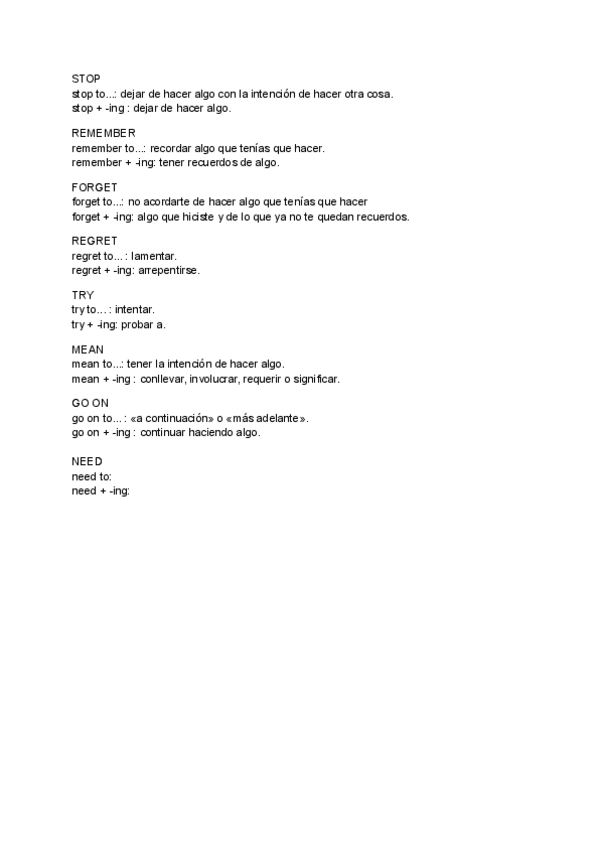 STOP
stop to...: dejar de hacer algo con la intención de hacer otra cosa.
stop + -ing : dejar de hacer algo.

REMEMBER
remember to...: recordar algo que tenías que hacer.
remember + -ing: tener recuerdos de algo.

FORGET
forget to...: no acordarte de hacer algo que tenías que hacer
forget + -ing: algo que hiciste y de lo que ya no te quedan recuerdos.

REGRET
regret to... : lamentar.
regret + -ing: arrepentirse.

TRY
try to... : intentar.
try + -ing: probar a.

MEAN
mean to...: tener la intención de hacer algo.
mean + -ing : conllevar, involucrar, requerir o significar.

GO ON
go on to... : «a continuación» o «más adelante».
go on + -ing : continuar haciendo algo.

NEED
need to:
need + -ing: